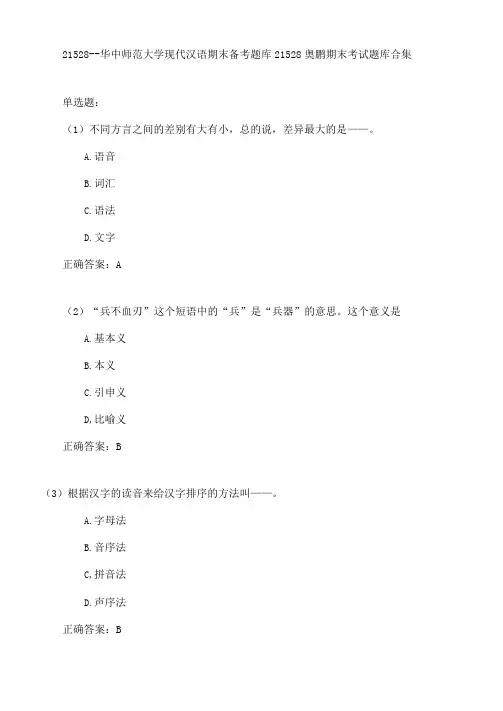 21528--华中师范大学现代汉语期末备考题库 21528 奥鹏期末考试题库合集

单选题：

（1）不同方言之间的差别有大有小，总的说，差异最大的是——。

A.语音

B.词汇

C.语法

D.文字

正确答案：A

（2）“兵不血刃”这个短语中的“兵”是“兵器”的意思。这个意义是

A.基本义

B.本义

C.引申义

D.比喻义

正确答案：B

（3）根据汉字的读音来给汉字排序的方法叫——。

A.字母法

B.音序法

C.拼音法

D.声序法

正确答案：B